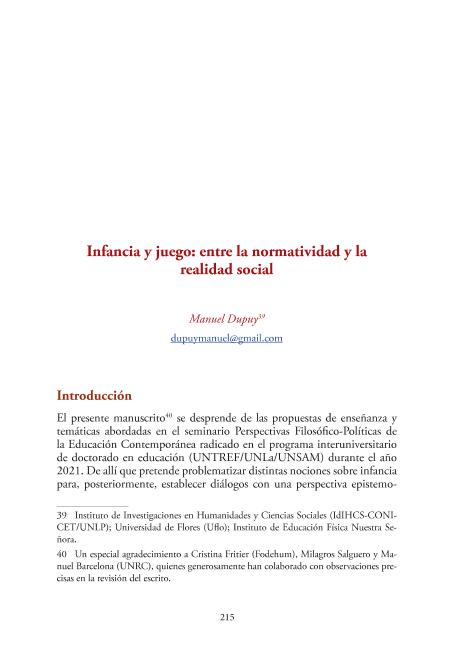 Infancia y juego: entre la normatividad y la realidad social

Manuel Dupuy$^{39}$

dupuymanuel@gmail.com

Introducción

El presente manuscrito$^{40}$ se desprende de las propuestas de enseñanza y temáticas abordadas en el seminario Perspectivas Filosófico-Políticas de la Educación Contemporánea radicado en el programa interuniversitario de doctorado en educación (UNTREF/UNLa/UNSAM) durante el año 2021. De allí que pretende problematizar distintas nociones sobre infancia para, posteriormente, establecer diálogos con una perspectiva epistemo-

39 Instituto de Investigaciones en Humanidades y Ciencias Sociales (IdIHCS-CONICET/UNLP); Universidad de Flores (Uflo); Instituto de Educación Física Nuestra Señora.

40 Un especial agradecimiento a Cristina Fritier (Fodehum), Milagros Salguero y Manuel Barcelona (UNRC), quienes generosamente han colaborado con observaciones precisas en la revisión del escrito.

215